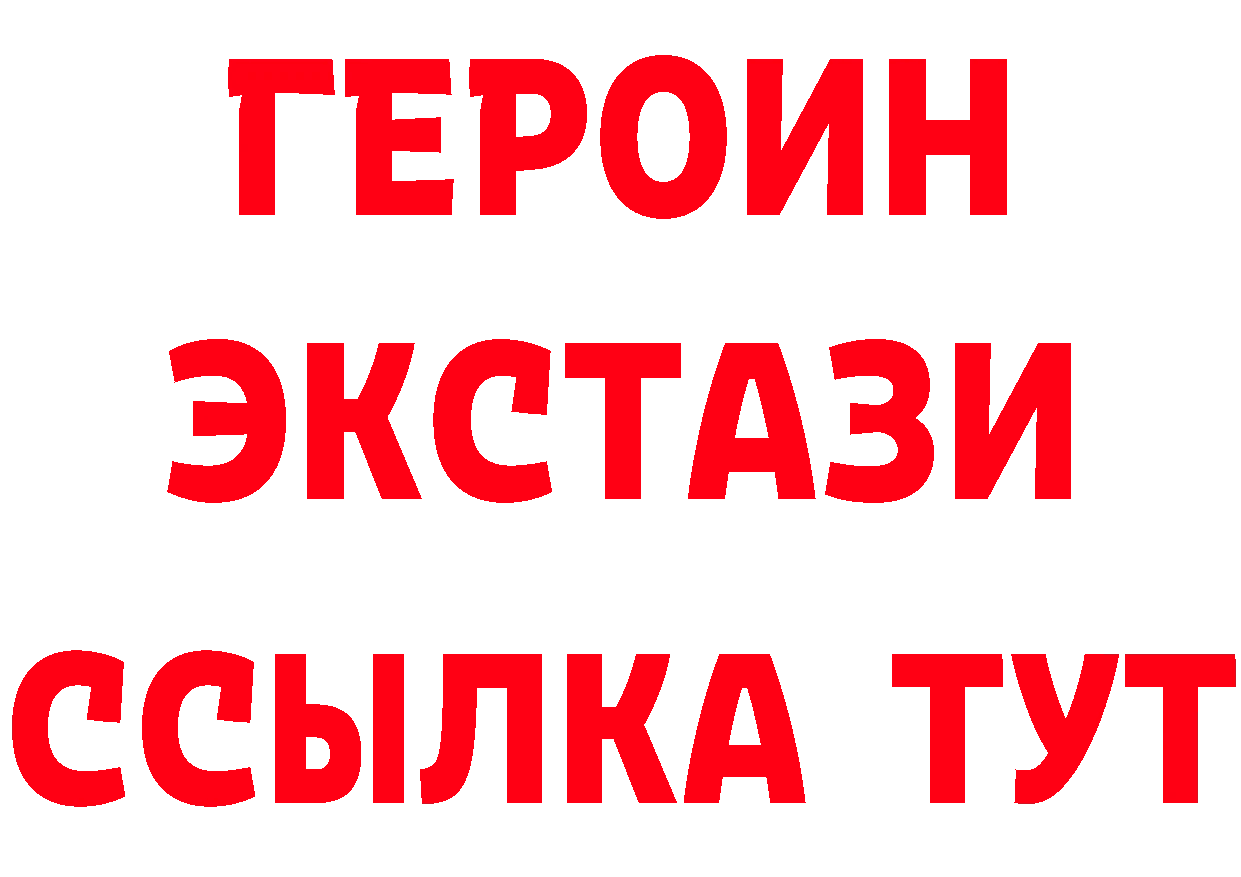 ГЕРОИН
ЭКСТАЗИ
ССЫЛКА ТУТ